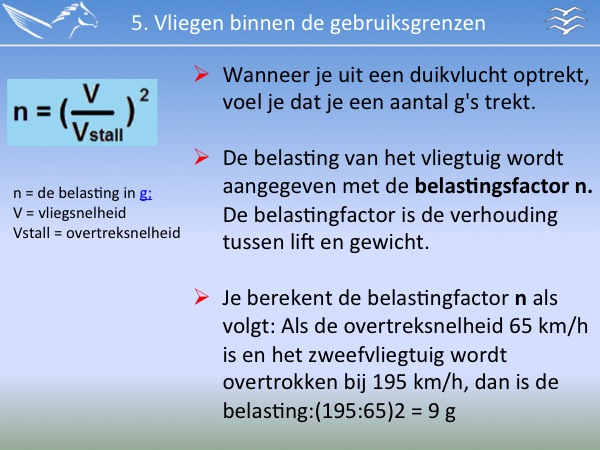 5. Vliegen binnen de gebruiksgrenzen

$n = (\frac{V}{V_{stall}})^2$

n = de belasting in g;
V = vliegsnelheid
Vstall = overtreksnelheid

➢ Wanneer je uit een duikvlucht optrekt, voel je dat je een aantal g's trekt.

➢ De belasting van het vliegtuig wordt aangegeven met de **belastingsfactor n.** De belastingfactor is de verhouding tussen lift en gewicht.

➢ Je berekent de belastingfactor **n** als volgt: Als de overtreksnelheid 65 km/h is en het zweefvliegtuig wordt overtrokken bij 195 km/h, dan is de belasting:(195:65)2 = 9 g